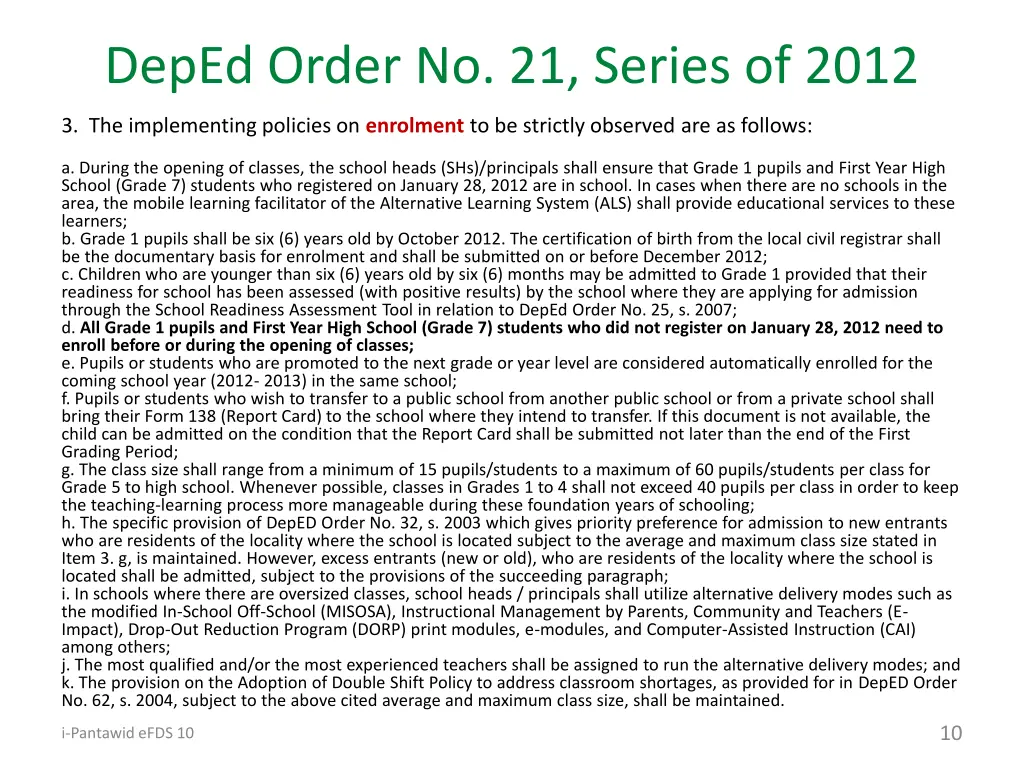 DepEd Order No. 21, Series of 2012

3. The implementing policies on enrolment to be strictly observed are as follows:

a. During the opening of classes, the school heads (SHs)/principals shall ensure that Grade 1 pupils and First Year High School (Grade 7) students who registered on January 28, 2012 are in school. In cases when there are no schools in the area, the mobile learning facilitator of the Alternative Learning System (ALS) shall provide educational services to these learners;
b. Grade 1 pupils shall be six (6) years old by October 2012. The certification of birth from the local civil registrar shall be the documentary basis for enrolment and shall be submitted on or before December 2012;
c. Children who are younger than six (6) years old by six (6) months may be admitted to Grade 1 provided that their readiness for school has been assessed (with positive results) by the school where they are applying for admission through the School Readiness Assessment Tool in relation to DepEd Order No. 25, s. 2007;
d. All Grade 1 pupils and First Year High School (Grade 7) students who did not register on January 28, 2012 need to enroll before or during the opening of classes;
e. Pupils or students who are promoted to the next grade or year level are considered automatically enrolled for the coming school year (2012- 2013) in the same school;
f. Pupils or students who wish to transfer to a public school from another public school or from a private school shall bring their Form 138 (Report Card) to the school where they intend to transfer. If this document is not available, the child can be admitted on the condition that the Report Card shall be submitted not later than the end of the First Grading Period;
g. The class size shall range from a minimum of 15 pupils/students to a maximum of 60 pupils/students per class for Grade 5 to high school. Whenever possible, classes in Grades 1 to 4 shall not exceed 40 pupils per class in order to keep the teaching-learning process more manageable during these foundation years of schooling;
h. The specific provision of DepED Order No. 32, s. 2003 which gives priority preference for admission to new entrants who are residents of the locality where the school is located subject to the average and maximum class size stated in Item 3. g, is maintained. However, excess entrants (new or old), who are residents of the locality where the school is located shall be admitted, subject to the provisions of the succeeding paragraph;
i. In schools where there are oversized classes, school heads / principals shall utilize alternative delivery modes such as the modified In-School Off-School (MISOSA), Instructional Management by Parents, Community and Teachers (E-Impact), Drop-Out Reduction Program (DORP) print modules, e-modules, and Computer-Assisted Instruction (CAI) among others;
j. The most qualified and/or the most experienced teachers shall be assigned to run the alternative delivery modes; and
k. The provision on the Adoption of Double Shift Policy to address classroom shortages, as provided for in DepED Order No. 62, s. 2004, subject to the above cited average and maximum class size, shall be maintained.

i-Pantawid eFDS 10

10